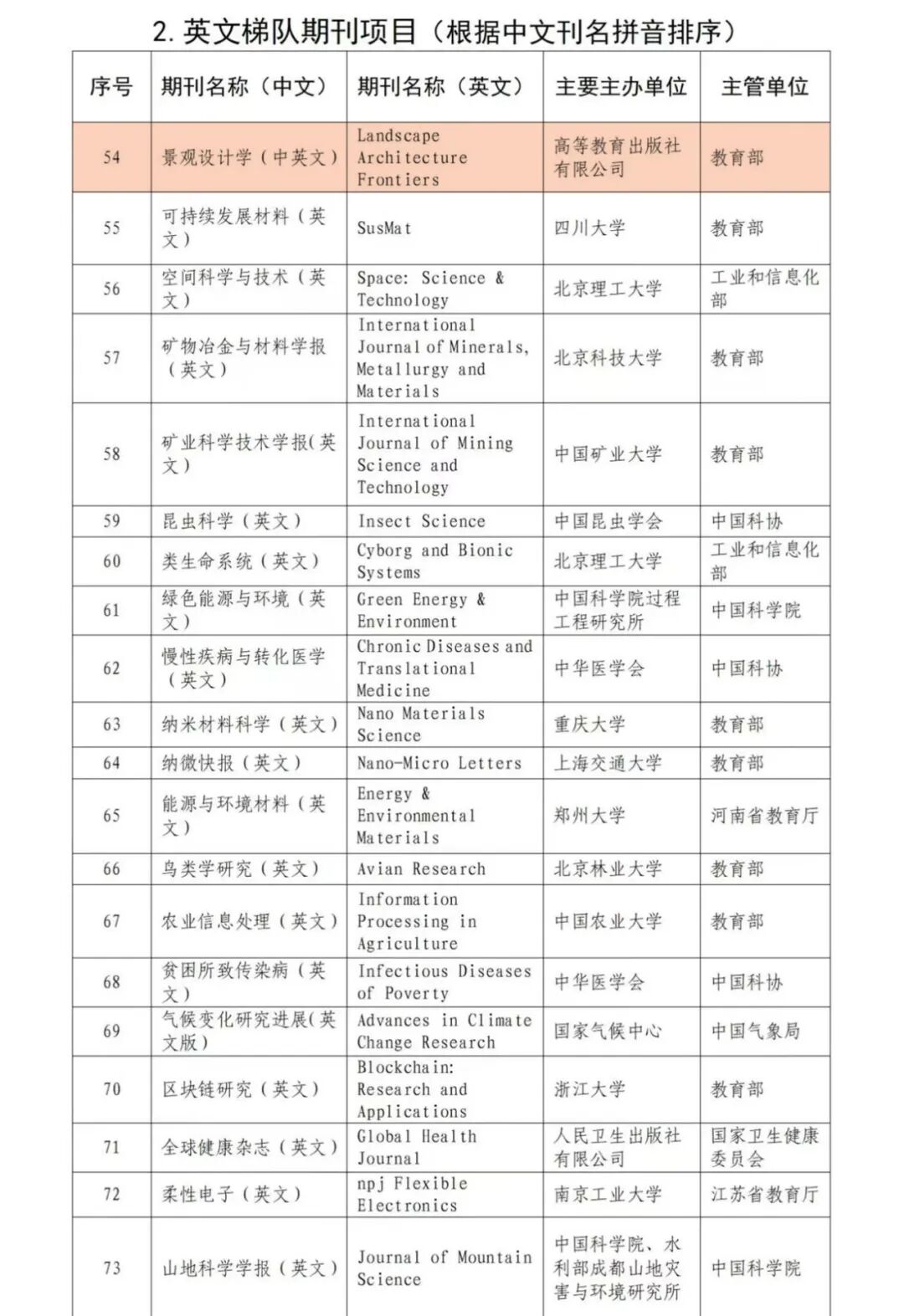 2. 英文梯队期刊项目（根据中文刊名拼音排序）

| 序号 | 期刊名称（中文） | 期刊名称（英文） | 主要主办单位 | 主管单位 |
|---|---|---|---|---|
| 54 | 景观设计学（中英文） | Landscape Architecture Frontiers | 高等教育出版社有限公司 | 教育部 |
| 55 | 可持续发展材料（英文） | SusMat | 四川大学 | 教育部 |
| 56 | 空间科学与技术（英文） | Space: Science & Technology | 北京理工大学 | 工业和信息化部 |
| 57 | 矿物冶金与材料学报（英文） | International Journal of Minerals, Metallurgy and Materials | 北京科技大学 | 教育部 |
| 58 | 矿业科学技术学报(英文) | International Journal of Mining Science and Technology | 中国矿业大学 | 教育部 |
| 59 | 昆虫科学（英文） | Insect Science | 中国昆虫学会 | 中国科协 |
| 60 | 类生命系统（英文） | Cyborg and Bionic Systems | 北京理工大学 | 工业和信息化部 |
| 61 | 绿色能源与环境（英文） | Green Energy & Environment | 中国科学院过程工程研究所 | 中国科学院 |
| 62 | 慢性疾病与转化医学（英文） | Chronic Diseases and Translational Medicine | 中华医学会 | 中国科协 |
| 63 | 纳米材料科学（英文） | Nano Materials Science | 重庆大学 | 教育部 |
| 64 | 纳微快报（英文） | Nano-Micro Letters | 上海交通大学 | 教育部 |
| 65 | 能源与环境材料（英文） | Energy & Environmental Materials | 郑州大学 | 河南省教育厅 |
| 66 | 鸟类学研究（英文） | Avian Research | 北京林业大学 | 教育部 |
| 67 | 农业信息处理（英文） | Information Processing in Agriculture | 中国农业大学 | 教育部 |
| 68 | 贫困所致传染病（英文） | Infectious Diseases of Poverty | 中华医学会 | 中国科协 |
| 69 | 气候变化研究进展(英文版) | Advances in Climate Change Research | 国家气候中心 | 中国气象局 |
| 70 | 区块链研究（英文） | Blockchain: Research and Applications | 浙江大学 | 教育部 |
| 71 | 全球健康杂志（英文） | Global Health Journal | 人民卫生出版社有限公司 | 国家卫生健康委员会 |
| 72 | 柔性电子（英文） | npj Flexible Electronics | 南京工业大学 | 江苏省教育厅 |
| 73 | 山地科学学报（英文） | Journal of Mountain Science | 中国科学院、水利部成都山地灾害与环境研究所 | 中国科学院 |